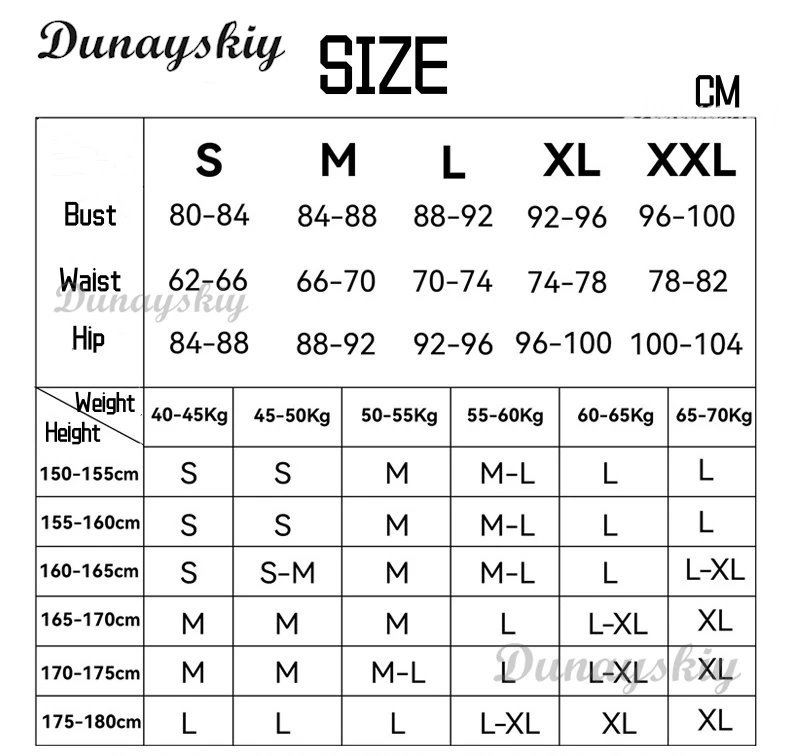 Dunayskiy SIZE

CM

| | S | M | L | XL | XXL |
|---|---|---|---|---|---|
| Bust | 80-84 | 84-88 | 88-92 | 92-96 | 96-100 |
| Waist | 62-66 | 66-70 | 70-74 | 74-78 | 78-82 |
| Hip | 84-88 | 88-92 | 92-96 | 96-100 | 100-104 |

Dunayskiy

| Weight / Height | 40-45Kg | 45-50Kg | 50-55Kg | 55-60Kg | 60-65Kg | 65-70Kg |
|---|---|---|---|---|---|---|
| 150-155cm | S | S | M | M-L | L | L |
| 155-160cm | S | S | M | M-L | L | L |
| 160-165cm | S | S-M | M | M-L | L | L-XL |
| 165-170cm | M | M | M | L | L-XL | XL |
| 170-175cm | M | M | M-L | L | L-XL | XL |
| 175-180cm | L | L | L | L-XL | XL | XL |

Dunayskiy